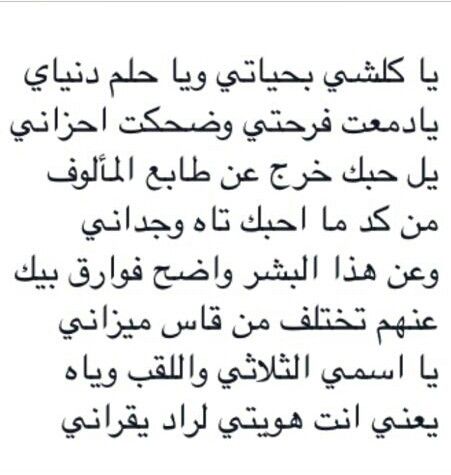 يا كلشي بحياتي ويا حلم دنياي
يادمعت فرحتي وضحكت احزاني
يل حبك خرج عن طابع المألوف
من كد ما احبك تاه وجداني
وعن هذا البشر واضح فوارق بيك
عنهم تختلف من قاس ميزاني
يا اسمي الثلاثي واللقب وياه
يعني انت هويتي لراد يقراني